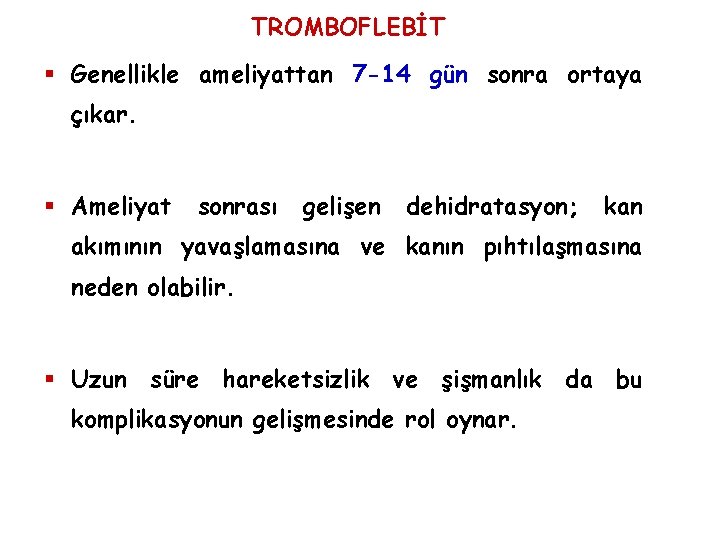 TROMBOFLEBİT

▪ Genellikle ameliyattan 7-14 gün sonra ortaya çıkar.

▪ Ameliyat sonrası gelişen dehidratasyon; kan akımının yavaşlamasına ve kanın pıhtılaşmasına neden olabilir.

▪ Uzun süre hareketsizlik ve şişmanlık da bu komplikasyonun gelişmesinde rol oynar.